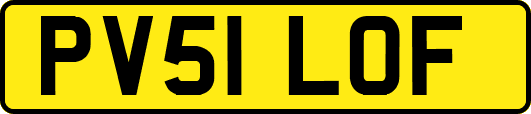 PV51 LOF